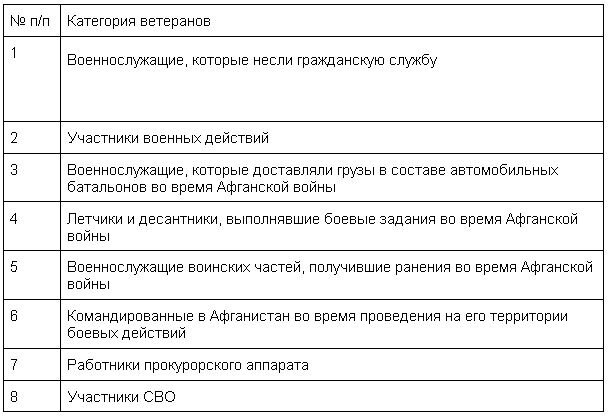 | № п/п | Категория ветеранов |
|---|---|
| 1 | Военнослужащие, которые несли гражданскую службу |
| 2 | Участники военных действий |
| 3 | Военнослужащие, которые доставляли грузы в составе автомобильных батальонов во время Афганской войны |
| 4 | Летчики и десантники, выполнявшие боевые задания во время Афганской войны |
| 5 | Военнослужащие воинских частей, получившие ранения во время Афганской войны |
| 6 | Командированные в Афганистан во время проведения на его территории боевых действий |
| 7 | Работники прокурорского аппарата |
| 8 | Участники СВО |